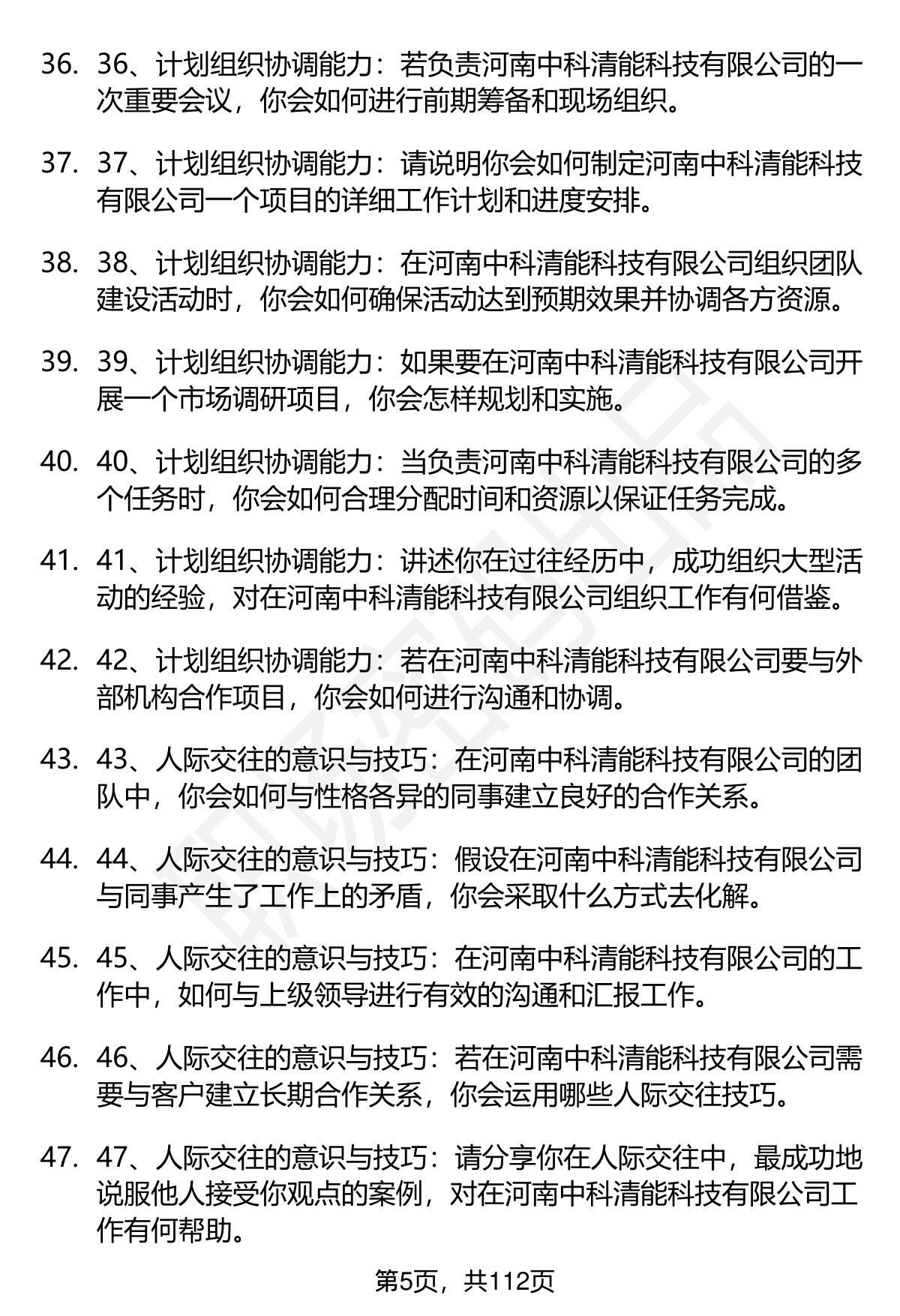 36. 36、计划组织协调能力：若负责河南中科清能科技有限公司的一次重要会议，你会如何进行前期筹备和现场组织。

37. 37、计划组织协调能力：请说明你会如何制定河南中科清能科技有限公司一个项目的详细工作计划和进度安排。

38. 38、计划组织协调能力：在河南中科清能科技有限公司组织团队建设活动时，你会如何确保活动达到预期效果并协调各方资源。

39. 39、计划组织协调能力：如果要在河南中科清能科技有限公司开展一个市场调研项目，你会怎样规划和实施。

40. 40、计划组织协调能力：当负责河南中科清能科技有限公司的多个任务时，你会如何合理分配时间和资源以保证任务完成。

41. 41、计划组织协调能力：讲述你在过往经历中，成功组织大型活动的经验，对在河南中科清能科技有限公司组织工作有何借鉴。

42. 42、计划组织协调能力：若在河南中科清能科技有限公司要与外部机构合作项目，你会如何进行沟通和协调。

43. 43、人际交往的意识与技巧：在河南中科清能科技有限公司的团队中，你会如何与性格各异的同事建立良好的合作关系。

44. 44、人际交往的意识与技巧：假设在河南中科清能科技有限公司与同事产生了工作上的矛盾，你会采取什么方式去化解。

45. 45、人际交往的意识与技巧：在河南中科清能科技有限公司的工作中，如何与上级领导进行有效的沟通和汇报工作。

46. 46、人际交往的意识与技巧：若在河南中科清能科技有限公司需要与客户建立长期合作关系，你会运用哪些人际交往技巧。

47. 47、人际交往的意识与技巧：请分享你在人际交往中，最成功地说服他人接受你观点的案例，对在河南中科清能科技有限公司工作有何帮助。

第5页，共112页